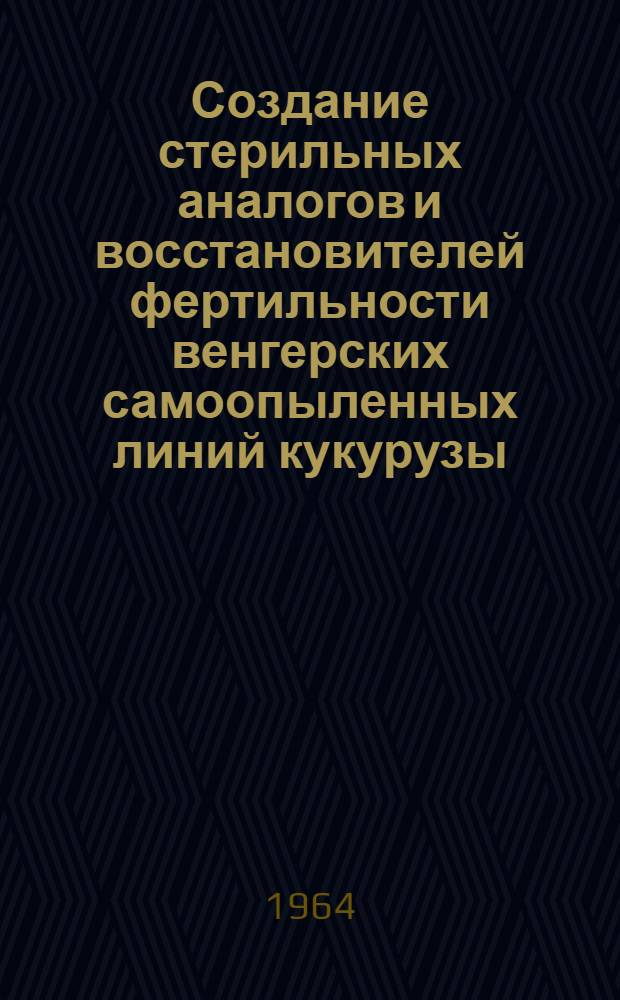 Создание стерильных аналогов и восстановителей фертильности венгерских самоопыленных линий кукурузы

1964